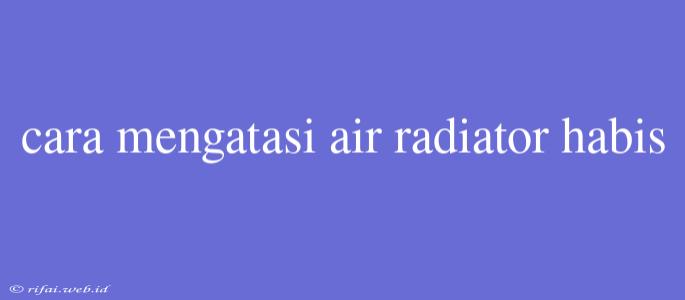 cara mengatasi air radiator habis

© rifai.web.id